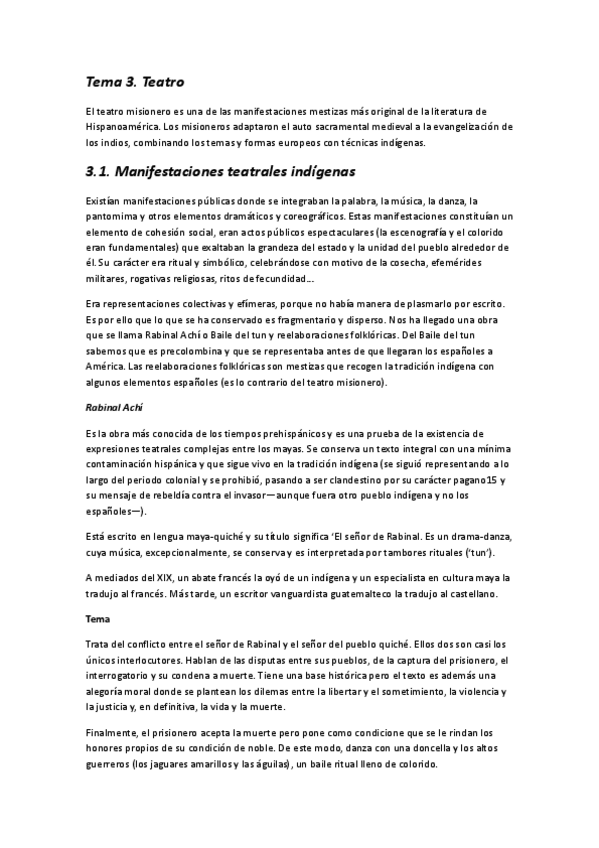 Tema 3. Teatro

El teatro misionero es una de las manifestaciones mestizas más original de la literatura de Hispanoamérica. Los misioneros adaptaron el auto sacramental medieval a la evangelización de los indios, combinando los temas y formas europeos con técnicas indígenas.

3.1. Manifestaciones teatrales indígenas

Existían manifestaciones públicas donde se integraban la palabra, la música, la danza, la pantomima y otros elementos dramáticos y coreográficos. Estas manifestaciones constituían un elemento de cohesión social, eran actos públicos espectaculares (la escenografía y el colorido eran fundamentales) que exaltaban la grandeza del estado y la unidad del pueblo alrededor de él. Su carácter era ritual y simbólico, celebrándose con motivo de la cosecha, efemérides militares, rogativas religiosas, ritos de fecundidad...

Era representaciones colectivas y efímeras, porque no había manera de plasmarlo por escrito. Es por ello que lo que se ha conservado es fragmentario y disperso. Nos ha llegado una obra que se llama Rabinal Achí o Baile del tun y reelaboraciones folklóricas. Del Baile del tun sabemos que es precolombina y que se representaba antes de que llegaran los españoles a América. Las reelaboraciones folklóricas son mestizas que recogen la tradición indígena con algunos elementos españoles (es lo contrario del teatro misionero).

Rabinal Achí

Es la obra más conocida de los tiempos prehispánicos y es una prueba de la existencia de expresiones teatrales complejas entre los mayas. Se conserva un texto integral con una mínima contaminación hispánica y que sigue vivo en la tradición indígena (se siguió representando a lo largo del periodo colonial y se prohibió, pasando a ser clandestino por su carácter pagano15 y su mensaje de rebeldía contra el invasor—aunque fuera otro pueblo indígena y no los españoles—).

Está escrito en lengua maya-quiché y su título significa 'El señor de Rabinal. Es un drama-danza, cuya música, excepcionalmente, se conserva y es interpretada por tambores rituales ('tun').

A mediados del XIX, un abate francés la oyó de un indígena y un especialista en cultura maya la tradujo al francés. Más tarde, un escritor vanguardista guatemalteco la tradujo al castellano.

Tema

Trata del conflicto entre el señor de Rabinal y el señor del pueblo quiché. Ellos dos son casi los únicos interlocutores. Hablan de las disputas entre sus pueblos, de la captura del prisionero, el interrogatorio y su condena a muerte. Tiene una base histórica pero el texto es además una alegoría moral donde se plantean los dilemas entre la libertar y el sometimiento, la violencia y la justicia y, en definitiva, la vida y la muerte.

Finalmente, el prisionero acepta la muerte pero pone como condicione que se le rindan los honores propios de su condición de noble. De este modo, danza con una doncella y los altos guerreros (los jaguares amarillos y las águilas), un baile ritual lleno de colorido.